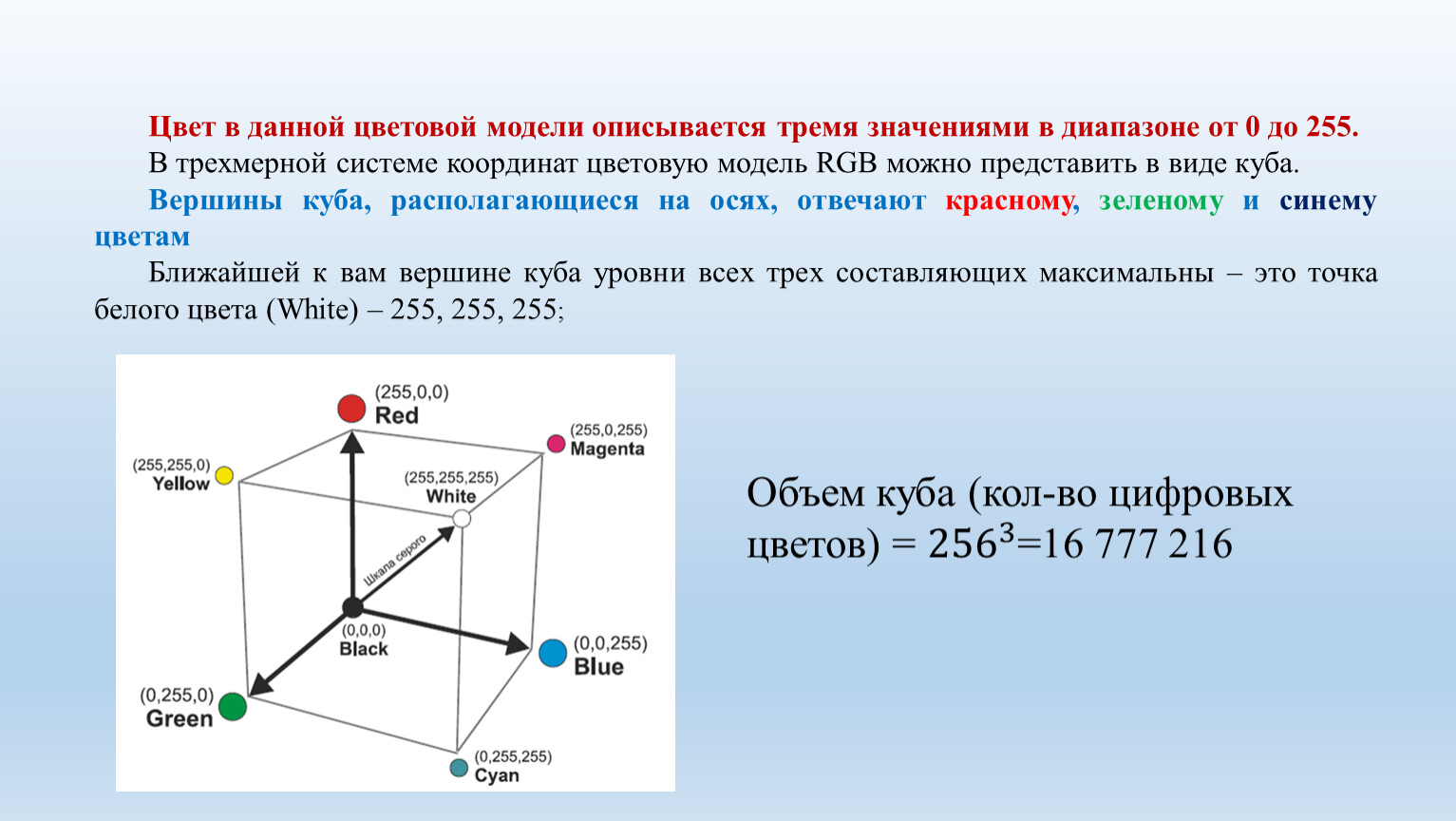 Цвет в данной цветовой модели описывается тремя значениями в диапазоне от 0 до 255.

В трехмерной системе координат цветовую модель RGB можно представить в виде куба.

Вершины куба, располагающиеся на осях, отвечают красному, зеленому и синему цветам

Ближайшей к вам вершине куба уровни всех трех составляющих максимальны – это точка белого цвета (White) – 255, 255, 255;

(255,0,0)
Red
(255,0,255)
Magenta
(255,255,0)
Yellow
(255,255,255)
White
Шкала серого
(0,0,0)
Black
(0,0,255)
Blue
(0,255,0)
Green
(0,255,255)
Cyan

Объем куба (кол-во цифровых цветов) = $256^3$=16 777 216